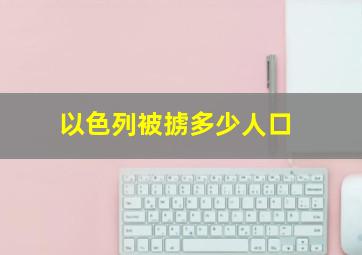 以色列被掳多少人口